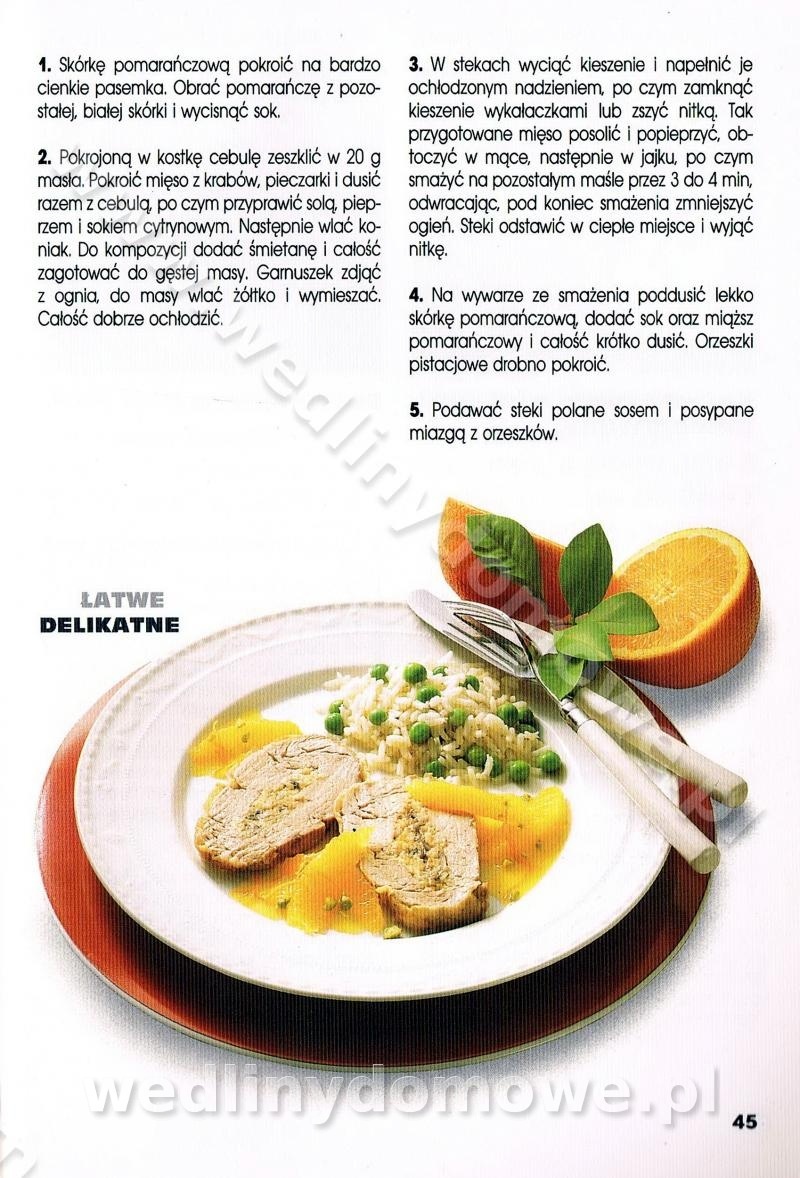 **1.** Skórkę pomarańczową pokroić na bardzo cienkie pasemka. Obrać pomarańczę z pozostałej, białej skórki i wycisnąć sok.

**2.** Pokrojoną w kostkę cebulę zeszklić w 20 g masła. Pokroić mięso z krabów, pieczarki i dusić razem z cebulą, po czym przyprawić solą, pieprzem i sokiem cytrynowym. Następnie wlać koniak. Do kompozycji dodać śmietanę i całość zagotować do gęstej masy. Garnuszek zdjąć z ognia, do masy wlać żółtko i wymieszać. Całość dobrze ochłodzić.

**3.** W stekach wyciąć kieszenie i napełnić je ochłodzonym nadzieniem, po czym zamknąć kieszenie wykałaczkami lub zszyć nitką. Tak przygotowane mięso posolić i popieprzyć, obtoczyć w mące, następnie w jajku, po czym smażyć na pozostałym maśle przez 3 do 4 min, odwracając, pod koniec smażenia zmniejszyć ogień. Steki odstawić w ciepłe miejsce i wyjąć nitkę.

**4.** Na wywarze ze smażenia poddusić lekko skórkę pomarańczową, dodać sok oraz miąższ pomarańczowy i całość krótko dusić. Orzeszki pistacjowe drobno pokroić.

**5.** Podawać steki polane sosem i posypane miazgą z orzeszków.

ŁATWE
DELIKATNE

wedlinydomowe.pl

45